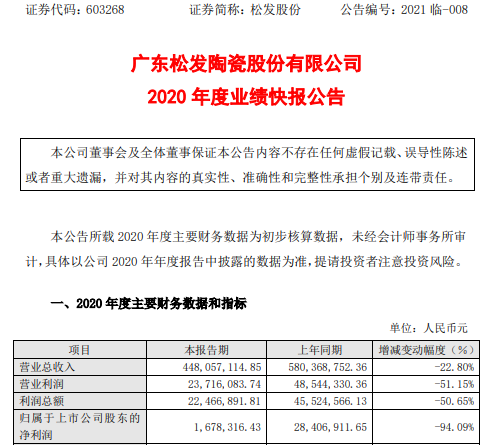 证券代码：603268　　证券简称：松发股份　　公告编号：2021 临-008

广东松发陶瓷股份有限公司
2020 年度业绩快报公告

本公司董事会及全体董事保证本公告内容不存在任何虚假记载、误导性陈述或者重大遗漏，并对其内容的真实性、准确性和完整性承担个别及连带责任。

本公告所载 2020 年度主要财务数据为初步核算数据，未经会计师事务所审计，具体以公司 2020 年年度报告中披露的数据为准，提请投资者注意投资风险。

一、2020 年度主要财务数据和指标

单位：人民币元

| 项目 | 本报告期 | 上年同期 | 增减变动幅度（%） |
|---|---|---|---|
| 营业总收入 | 448,057,114.85 | 580,368,752.36 | -22.80% |
| 营业利润 | 23,716,083.74 | 48,544,330.36 | -51.15% |
| 利润总额 | 22,466,891.81 | 45,524,566.13 | -50.65% |
| 归属于上市公司股东的净利润 | 1,678,316.43 | 28,406,911.65 | -94.09% |